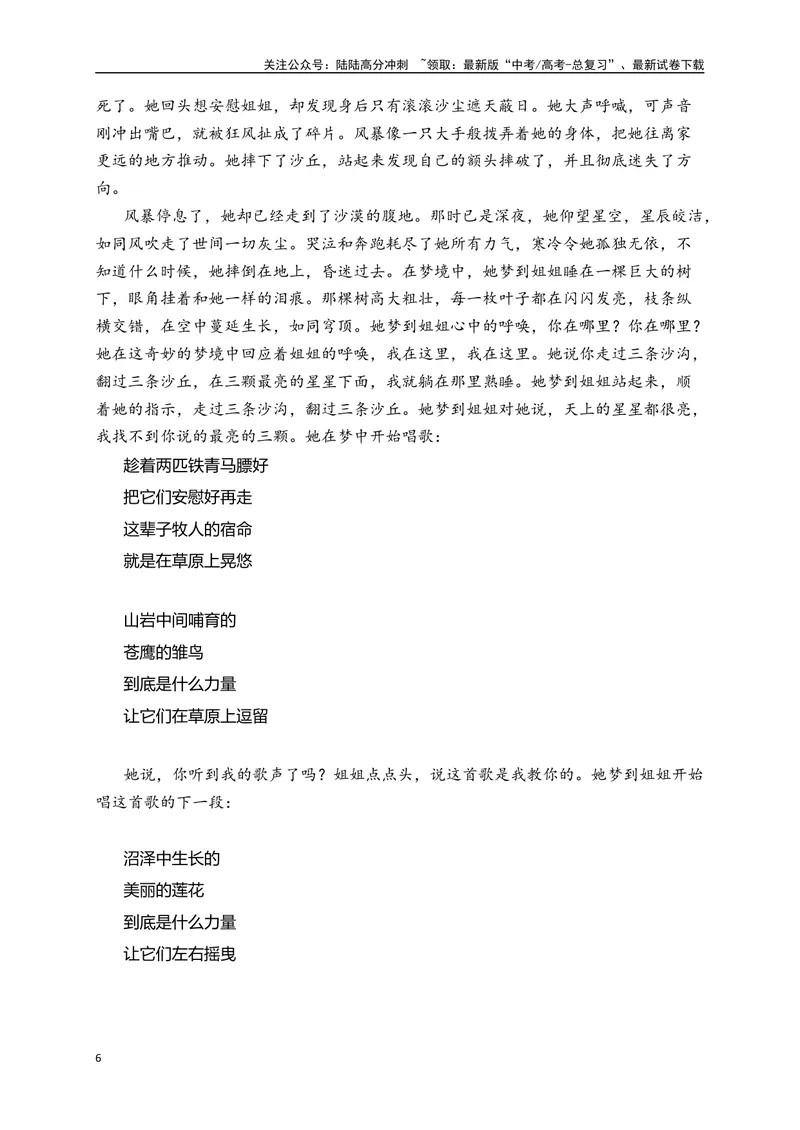 关注公众号：陆陆高分冲刺 ~领取：最新版“中考/高考-总复习”、最新试卷下载

死了。她回头想安慰姐姐，却发现身后只有滚滚沙尘遮天蔽日。她大声呼喊，可声音刚冲出嘴巴，就被狂风扯成了碎片。风暴像一只大手般拨弄着她的身体，把她往离家更远的地方推动。她摔下了沙丘，站起来发现自己的额头摔破了，并且彻底迷失了方向。

风暴停息了，她却已经走到了沙漠的腹地。那时已是深夜，她仰望星空，星辰皎洁，如同风吹走了世间一切灰尘。哭泣和奔跑耗尽了她所有力气，寒冷令她孤独无依，不知道什么时候，她摔倒在地上，昏迷过去。在梦境中，她梦到姐姐睡在一棵巨大的树下，眼角挂着和她一样的泪痕。那棵树高大粗壮，每一枚叶子都在闪闪发亮，枝条纵横交错，在空中蔓延生长，如同穹顶。她梦到姐姐心中的呼唤，你在哪里？你在哪里？她在这奇妙的梦境中回应着姐姐的呼唤，我在这里，我在这里。她说你走过三条沙沟，翻过三条沙丘，在三颗最亮的星星下面，我就躺在那里熟睡。她梦到姐姐站起来，顺着她的指示，走过三条沙沟，翻过三条沙丘。她梦到姐姐对她说，天上的星星都很亮，我找不到你说的最亮的三颗。她在梦中开始唱歌：

趁着两匹铁青马膘好
把它们安慰好再走
这辈子牧人的宿命
就是在草原上晃悠

山岩中间哺育的
苍鹰的雏鸟
到底是什么力量
让它们在草原上逗留

她说，你听到我的歌声了吗？姐姐点点头，说这首歌是我教你的。她梦到姐姐开始唱这首歌的下一段：

沼泽中生长的
美丽的莲花
到底是什么力量
让它们左右摇曳

6